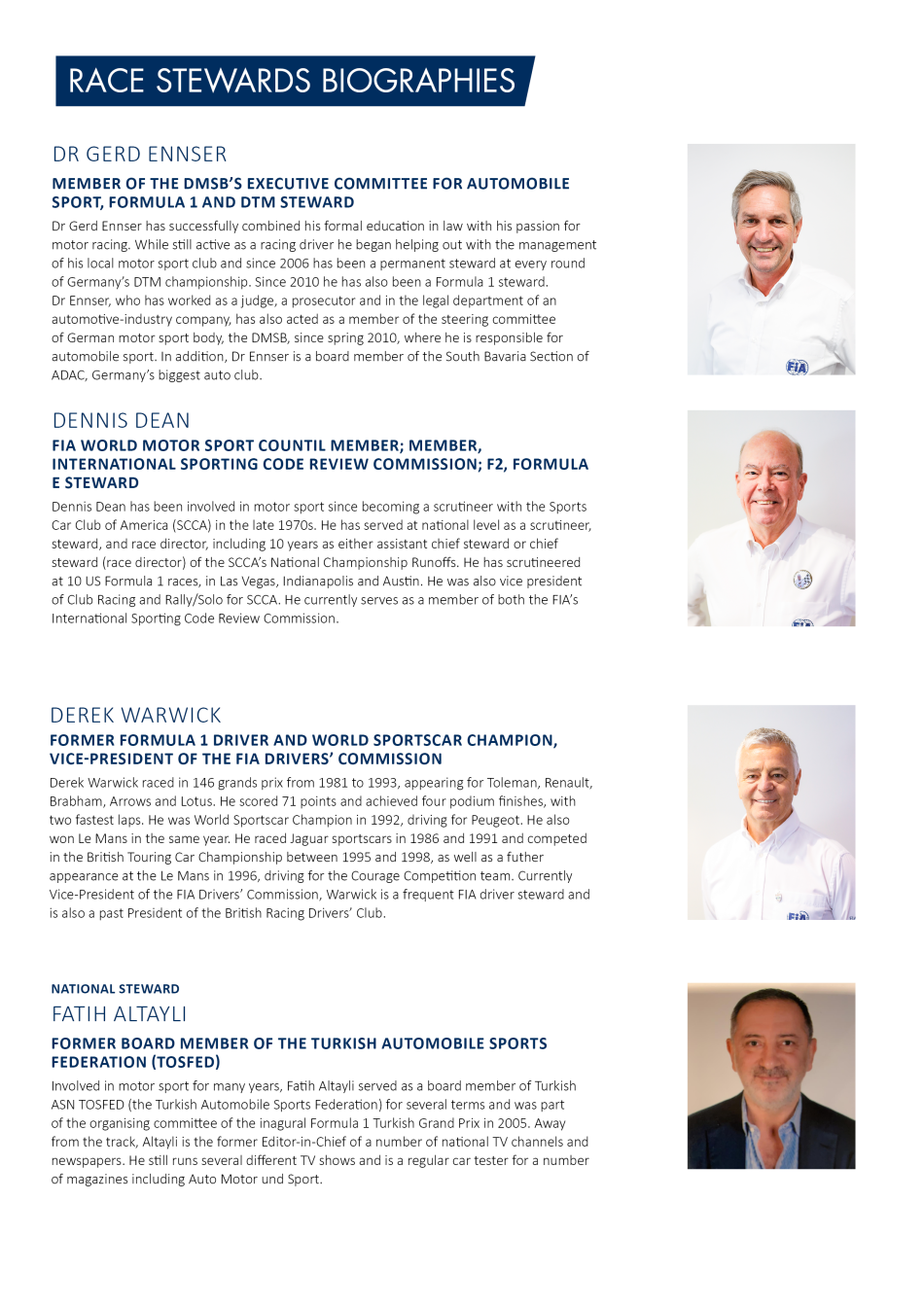 RACE STEWARDS BIOGRAPHIES

DR GERD ENNSER

MEMBER OF THE DMSB'S EXECUTIVE COMMITTEE FOR AUTOMOBILE SPORT, FORMULA 1 AND DTM STEWARD

Dr Gerd Ennser has successfully combined his formal education in law with his passion for motor racing. While still active as a racing driver he began helping out with the management of his local motor sport club and since 2006 has been a permanent steward at every round of Germany's DTM championship. Since 2010 he has also been a Formula 1 steward. Dr Ennser, who has worked as a judge, a prosecutor and in the legal department of an automotive-industry company, has also acted as a member of the steering committee of German motor sport body, the DMSB, since spring 2010, where he is responsible for automobile sport. In addition, Dr Ennser is a board member of the South Bavaria Section of ADAC, Germany's biggest auto club.

FIA

DENNIS DEAN

FIA WORLD MOTOR SPORT COUNTIL MEMBER; MEMBER, INTERNATIONAL SPORTING CODE REVIEW COMMISSION; F2, FORMULA E STEWARD

Dennis Dean has been involved in motor sport since becoming a scrutineer with the Sports Car Club of America (SCCA) in the late 1970s. He has served at national level as a scrutineer, steward, and race director, including 10 years as either assistant chief steward or chief steward (race director) of the SCCA's National Championship Runoffs. He has scrutineered at 10 US Formula 1 races, in Las Vegas, Indianapolis and Austin. He was also vice president of Club Racing and Rally/Solo for SCCA. He currently serves as a member of both the FIA's International Sporting Code Review Commission.

DEREK WARWICK

FORMER FORMULA 1 DRIVER AND WORLD SPORTSCAR CHAMPION, VICE-PRESIDENT OF THE FIA DRIVERS' COMMISSION

Derek Warwick raced in 146 grands prix from 1981 to 1993, appearing for Toleman, Renault, Brabham, Arrows and Lotus. He scored 71 points and achieved four podium finishes, with two fastest laps. He was World Sportscar Champion in 1992, driving for Peugeot. He also won Le Mans in the same year. He raced Jaguar sportscars in 1986 and 1991 and competed in the British Touring Car Championship between 1995 and 1998, as well as a futher appearance at the Le Mans in 1996, driving for the Courage Competition team. Currently Vice-President of the FIA Drivers' Commission, Warwick is a frequent FIA driver steward and is also a past President of the British Racing Drivers' Club.

NATIONAL STEWARD

FATIH ALTAYLI

FORMER BOARD MEMBER OF THE TURKISH AUTOMOBILE SPORTS FEDERATION (TOSFED)

Involved in motor sport for many years, Fatih Altayli served as a board member of Turkish ASN TOSFED (the Turkish Automobile Sports Federation) for several terms and was part of the organising committee of the inagural Formula 1 Turkish Grand Prix in 2005. Away from the track, Altayli is the former Editor-in-Chief of a number of national TV channels and newspapers. He still runs several different TV shows and is a regular car tester for a number of magazines including Auto Motor und Sport.